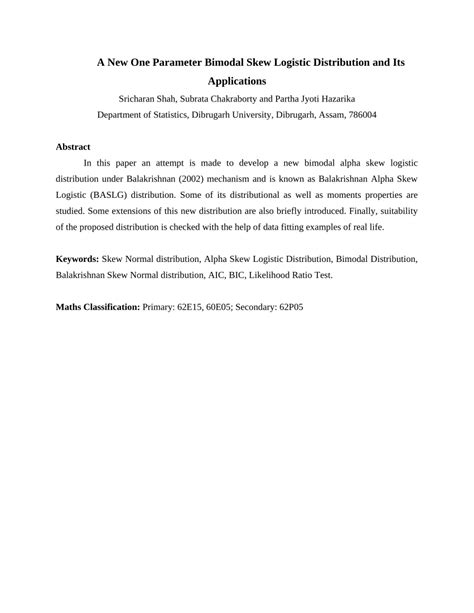 A New One Parameter Bimodal Skew Logistic Distribution and Its Applications

Sricharan Shah, Subrata Chakraborty and Partha Jyoti Hazarika
Department of Statistics, Dibrugarh University, Dibrugarh, Assam, 786004

Abstract

In this paper an attempt is made to develop a new bimodal alpha skew logistic distribution under Balakrishnan (2002) mechanism and is known as Balakrishnan Alpha Skew Logistic (BASLG) distribution. Some of its distributional as well as moments properties are studied. Some extensions of this new distribution are also briefly introduced. Finally, suitability of the proposed distribution is checked with the help of data fitting examples of real life.

Keywords: Skew Normal distribution, Alpha Skew Logistic Distribution, Bimodal Distribution, Balakrishnan Skew Normal distribution, AIC, BIC, Likelihood Ratio Test.

Maths Classification: Primary: 62E15, 60E05; Secondary: 62P05